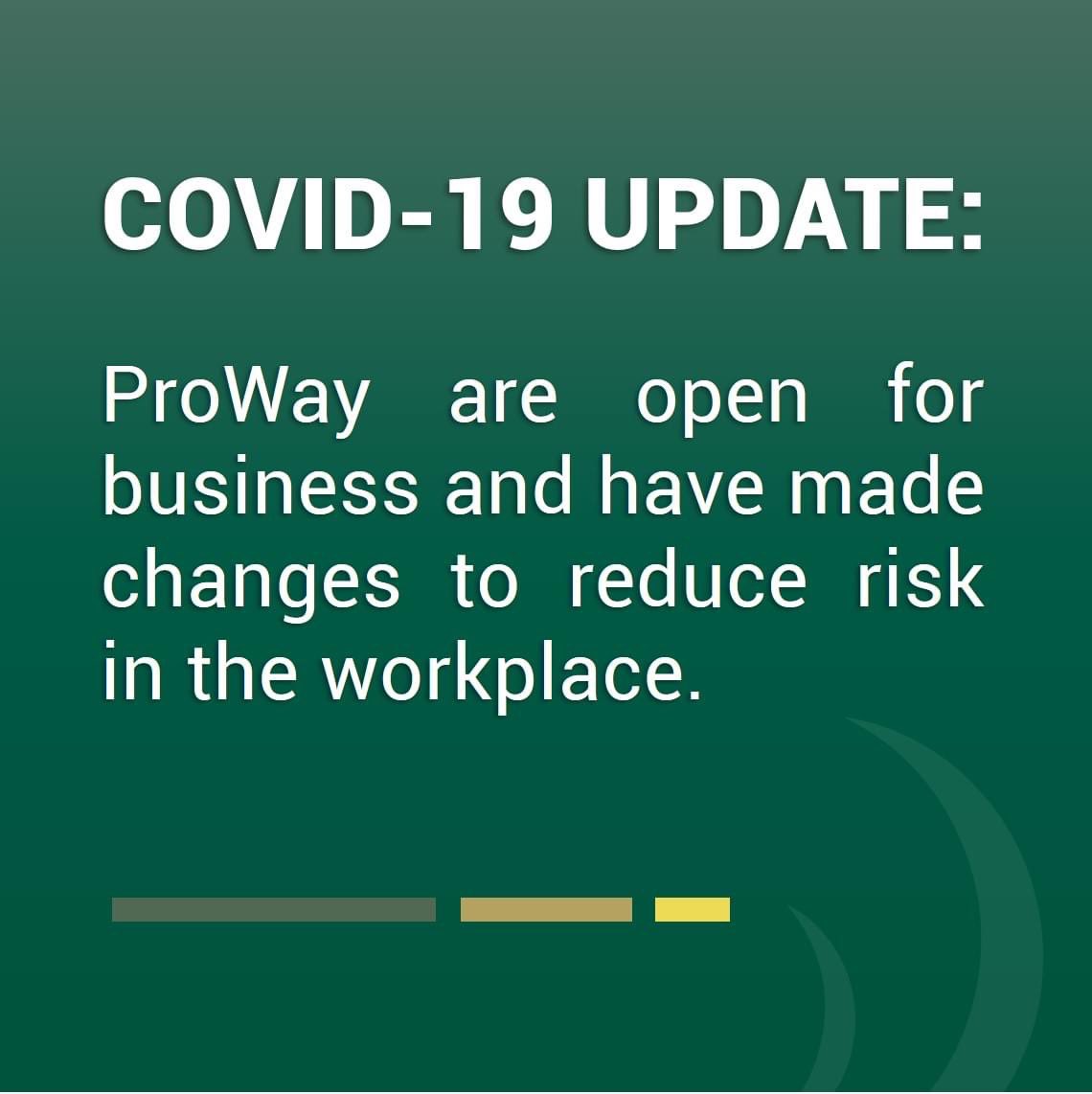 COVID-19 UPDATE:

ProWay are open for business and have made changes to reduce risk in the workplace.